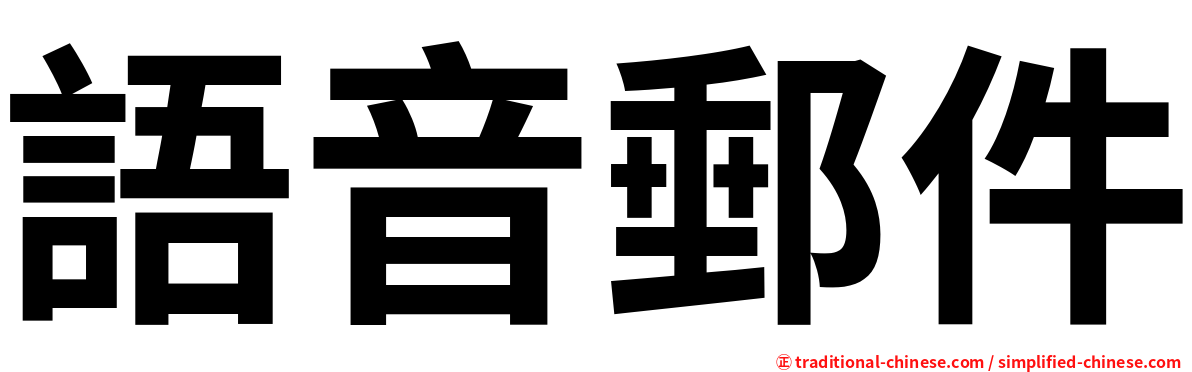 語音郵件

正 traditional-chinese.com / simplified-chinese.com